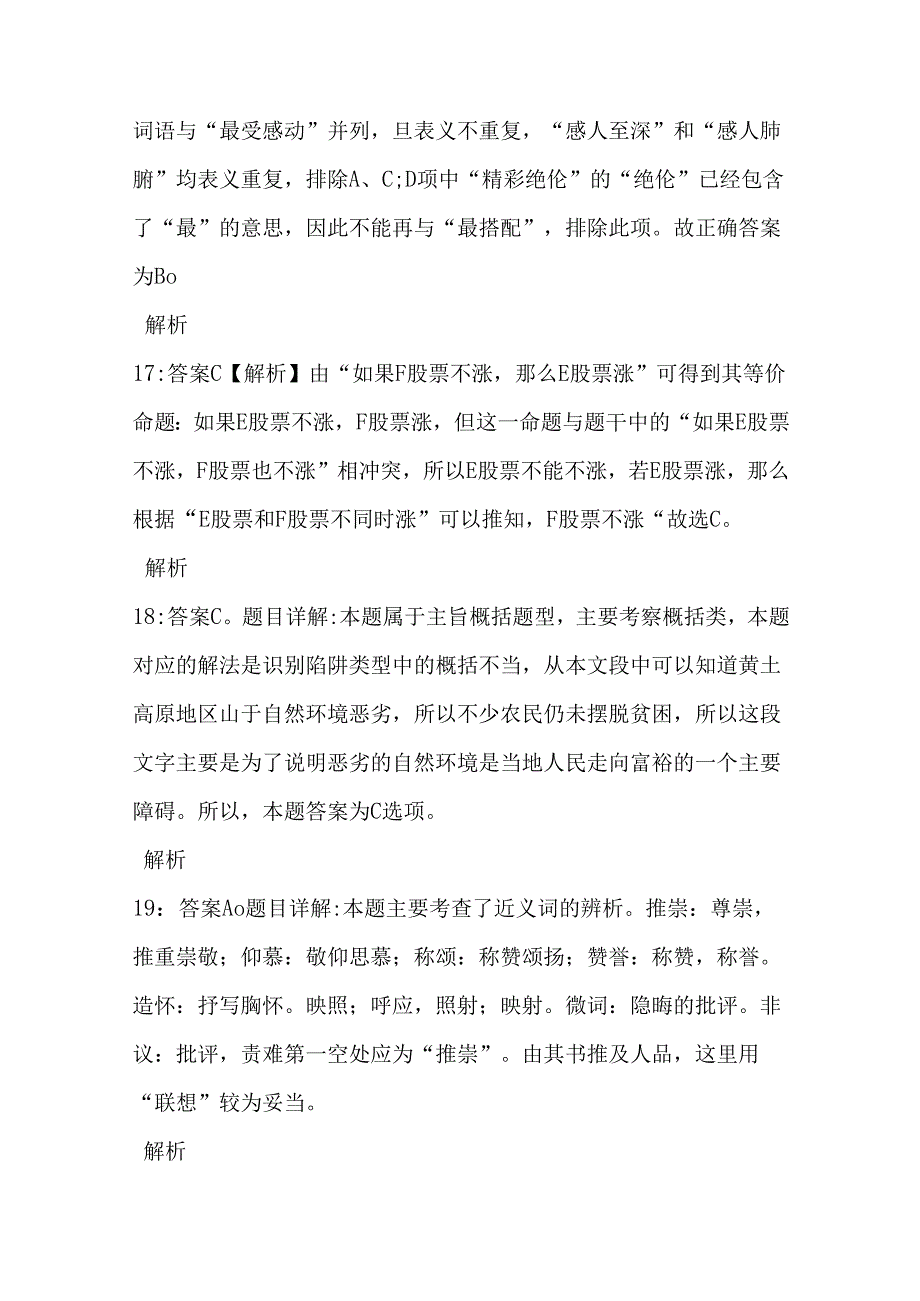 词语与“最受感动”并列，旦表义不重复，“感人至深”和“感人肺腑”均表义重复，排除A、C;D项中“精彩绝伦”的“绝伦”已经包含了“最”的意思，因此不能再与“最搭配”，排除此项。故正确答案为Bo

解析

17:答案C【解析】由“如果F股票不涨，那么E股票涨”可得到其等价命题：如果E股票不涨，F股票涨，但这一命题与题干中的“如果E股票不涨，F股票也不涨”相冲突，所以E股票不能不涨，若E股票涨，那么根据“E股票和F股票不同时涨”可以推知，F股票不涨“故选C。

解析

18:答案C。题目详解:本题属于主旨概括题型，主要考察概括类，本题对应的解法是识别陷阱类型中的概括不当，从本文段中可以知道黄土高原地区山于自然环境恶劣，所以不少农民仍未摆脱贫困，所以这段文字主要是为了说明恶劣的自然环境是当地人民走向富裕的一个主要障碍。所以，本题答案为C选项。

解析

19：答案Ao题目详解:本题主要考查了近义词的辨析。推崇：尊崇，推重崇敬；仰慕：敬仰思慕；称颂：称赞颂扬；赞誉：称赞，称誉。造怀：抒写胸怀。映照；呼应，照射；映射。微词：隐晦的批评。非议：批评，责难第一空处应为“推崇”。由其书推及人品，这里用“联想”较为妥当。

解析